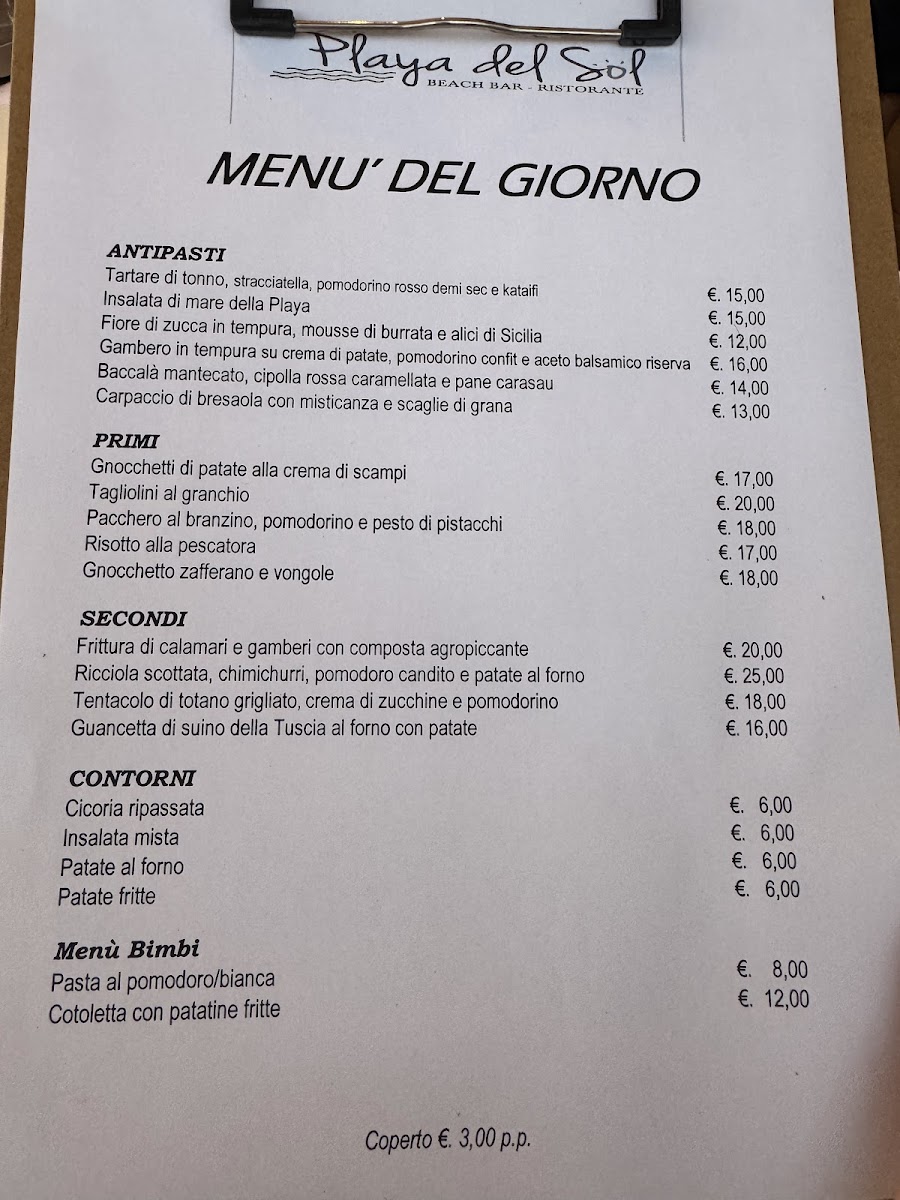 Playa del Sol
BEACH BAR - RISTORANTE

MENU' DEL GIORNO

ANTIPASTI
Tartare di tonno, stracciatella, pomodorino rosso demi sec e kataifi €. 15,00
Insalata di mare della Playa €. 15,00
Fiore di zucca in tempura, mousse di burrata e alici di Sicilia €. 12,00
Gambero in tempura su crema di patate, pomodorino confit e aceto balsamico riserva €. 16,00
Baccalà mantecato, cipolla rossa caramellata e pane carasau €. 14,00
Carpaccio di bresaola con misticanza e scaglie di grana €. 13,00

PRIMI
Gnocchetti di patate alla crema di scampi €. 17,00
Tagliolini al granchio €. 20,00
Pacchero al branzino, pomodorino e pesto di pistacchi €. 18,00
Risotto alla pescatora €. 17,00
Gnocchetto zafferano e vongole €. 18,00

SECONDI
Frittura di calamari e gamberi con composta agropiccante €. 20,00
Ricciola scottata, chimichurri, pomodoro candito e patate al forno €. 25,00
Tentacolo di totano grigliato, crema di zucchine e pomodorino €. 18,00
Guancetta di suino della Tuscia al forno con patate €. 16,00

CONTORNI
Cicoria ripassata €. 6,00
Insalata mista €. 6,00
Patate al forno €. 6,00
Patate fritte €. 6,00

Menù Bimbi
Pasta al pomodoro/bianca €. 8,00
Cotoletta con patatine fritte €. 12,00

Coperto €. 3,00 p.p.